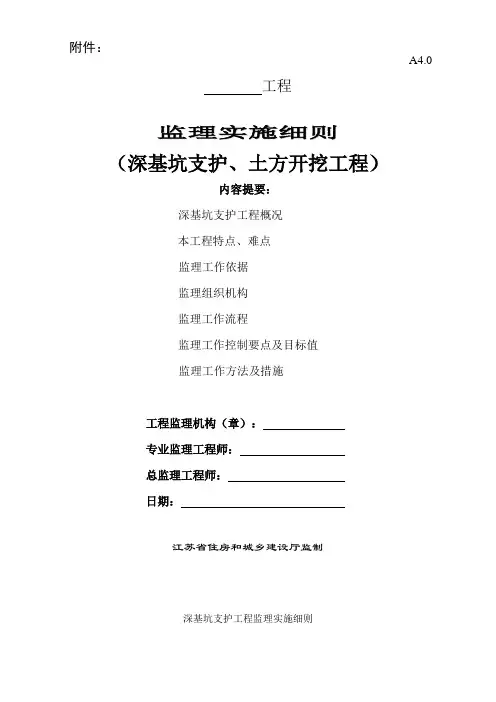 附件：

A4.0

________工程

监理实施细则

（深基坑支护、土方开挖工程）

内容提要：

深基坑支护工程概况

本工程特点、难点

监理工作依据

监理组织机构

监理工作流程

监理工作控制要点及目标值

监理工作方法及措施

工程监理机构（章）：____________

专业监理工程师：____________

总监理工程师：____________

日期：____________

江苏省住房和城乡建设厅监制

深基坑支护工程监理实施细则